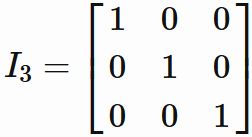 $I_3 = \begin{bmatrix} 1 & 0 & 0 \\ 0 & 1 & 0 \\ 0 & 0 & 1 \end{bmatrix}$